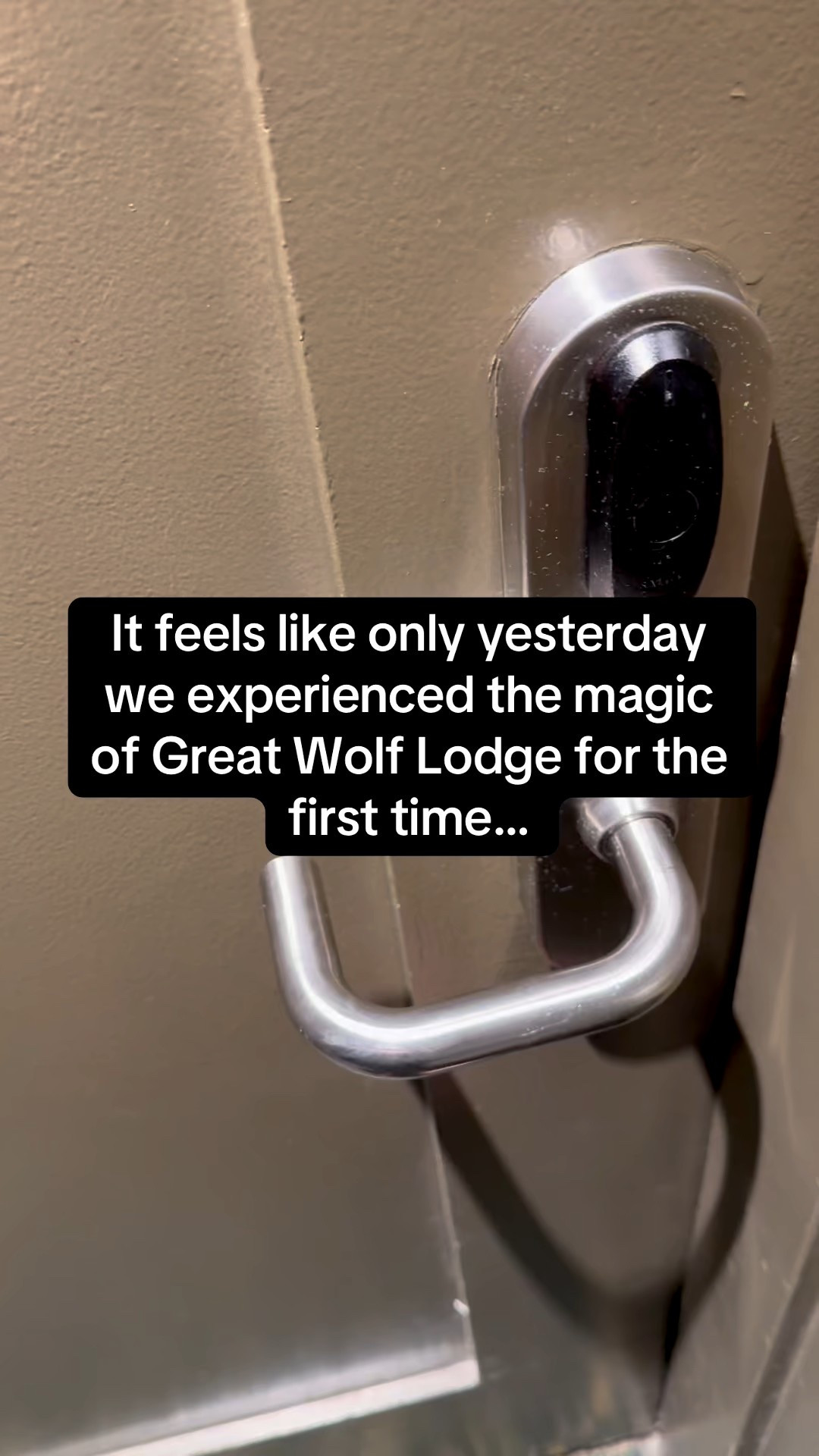 It feels like only yesterday we experienced the magic of Great Wolf Lodge for the first time...